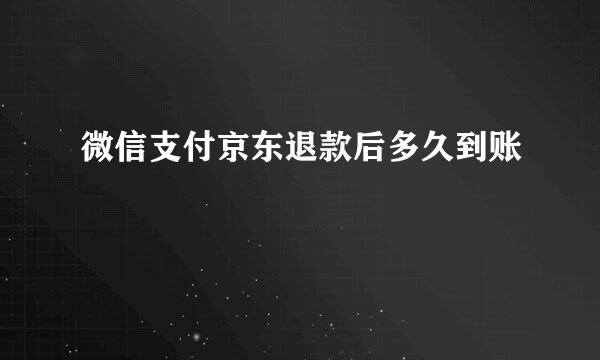 微信支付京东退款后多久到账